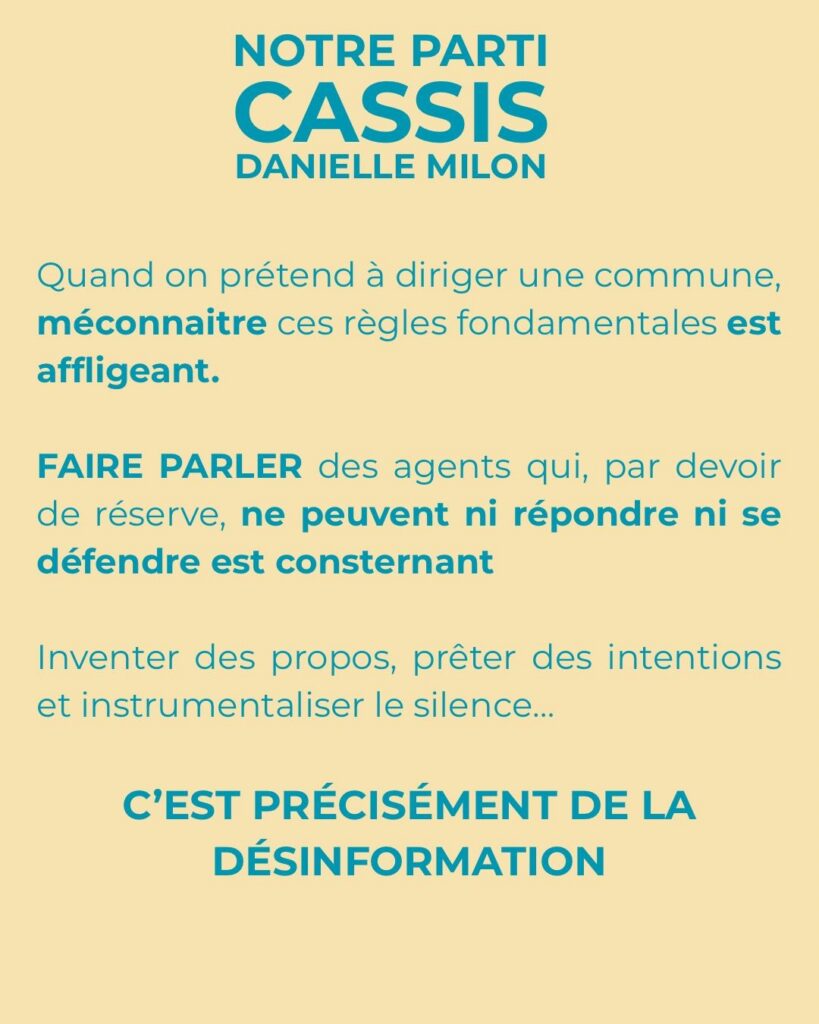 NOTRE PARTI
CASSIS
DANIELLE MILON

Quand on prétend à diriger une commune, méconnaitre ces règles fondamentales est affligeant.

FAIRE PARLER des agents qui, par devoir de réserve, ne peuvent ni répondre ni se défendre est consternant

Inventer des propos, prêter des intentions et instrumentaliser le silence...

C'EST PRÉCISÉMENT DE LA DÉSINFORMATION